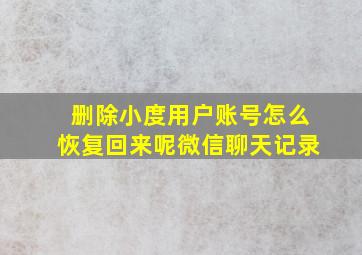 删除小度用户账号怎么恢复回来呢微信聊天记录